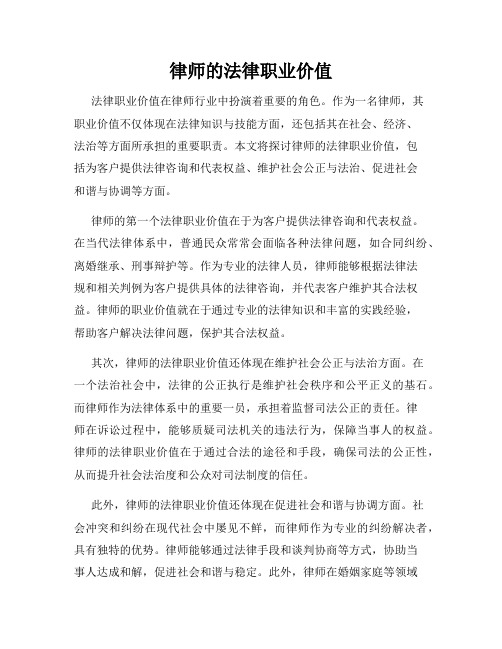 律师的法律职业价值

法律职业价值在律师行业中扮演着重要的角色。作为一名律师，其职业价值不仅体现在法律知识与技能方面，还包括其在社会、经济、法治等方面所承担的重要职责。本文将探讨律师的法律职业价值，包括为客户提供法律咨询和代表权益、维护社会公正与法治、促进社会和谐与协调等方面。

律师的第一个法律职业价值在于为客户提供法律咨询和代表权益。在当代法律体系中，普通民众常常会面临各种法律问题，如合同纠纷、离婚继承、刑事辩护等。作为专业的法律人员，律师能够根据法律法规和相关判例为客户提供具体的法律咨询，并代表客户维护其合法权益。律师的职业价值就在于通过专业的法律知识和丰富的实践经验，帮助客户解决法律问题，保护其合法权益。

其次，律师的法律职业价值还体现在维护社会公正与法治方面。在一个法治社会中，法律的公正执行是维护社会秩序和公平正义的基石。而律师作为法律体系中的重要一员，承担着监督司法公正的责任。律师在诉讼过程中，能够质疑司法机关的违法行为，保障当事人的权益。律师的法律职业价值在于通过合法的途径和手段，确保司法的公正性，从而提升社会法治度和公众对司法制度的信任。

此外，律师的法律职业价值还体现在促进社会和谐与协调方面。社会冲突和纠纷在现代社会中屡见不鲜，而律师作为专业的纠纷解决者，具有独特的优势。律师能够通过法律手段和谈判协商等方式，协助当事人达成和解，促进社会和谐与稳定。此外，律师在婚姻家庭等领域